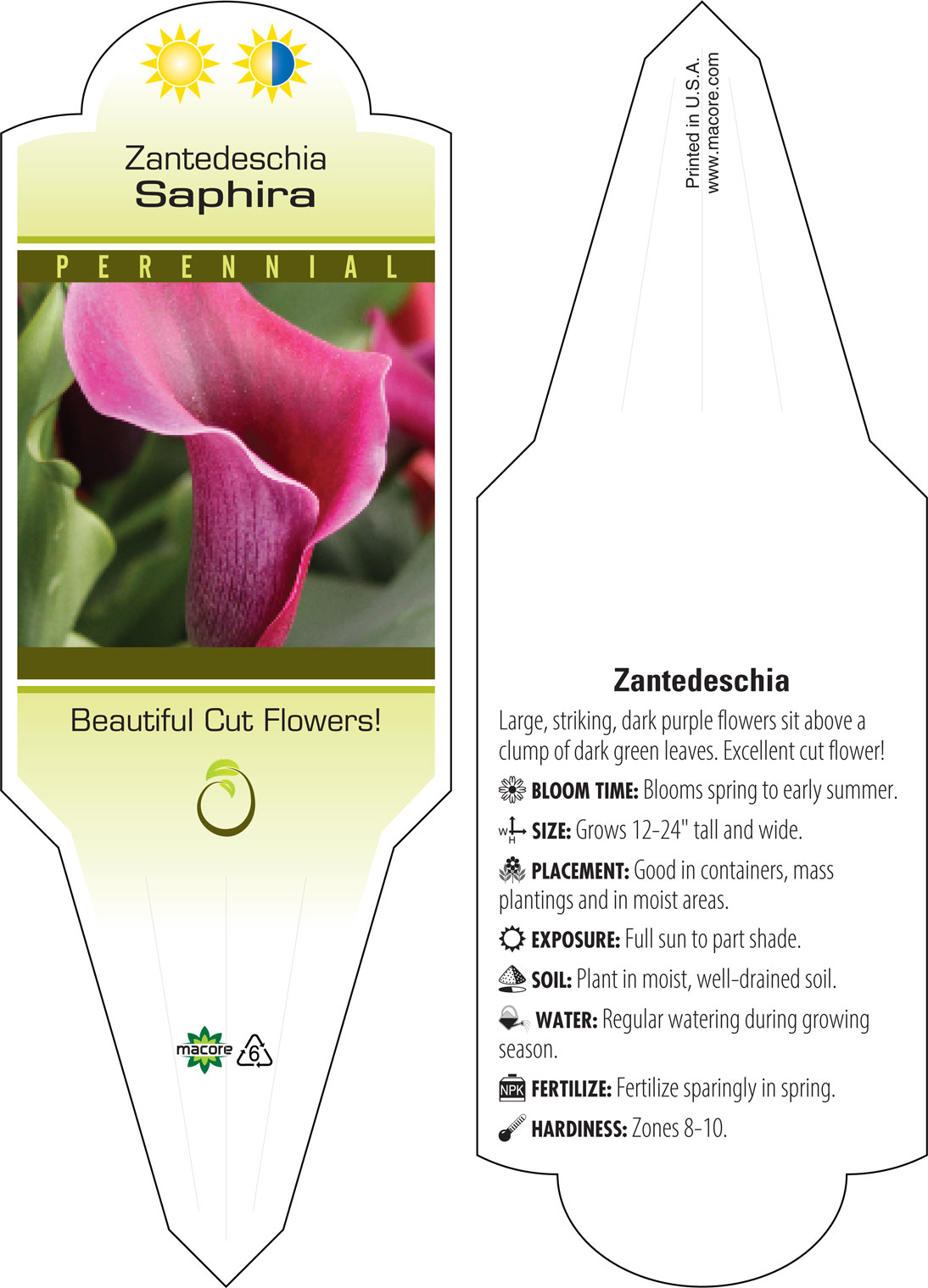 Zantedeschia
Saphira

PERENNIAL

Beautiful Cut Flowers!

macore 6

Printed in U.S.A.
www.macore.com

Zantedeschia

Large, striking, dark purple flowers sit above a clump of dark green leaves. Excellent cut flower!

BLOOM TIME: Blooms spring to early summer.

W H SIZE: Grows 12-24" tall and wide.

PLACEMENT: Good in containers, mass plantings and in moist areas.

EXPOSURE: Full sun to part shade.

SOIL: Plant in moist, well-drained soil.

WATER: Regular watering during growing season.

NPK FERTILIZE: Fertilize sparingly in spring.

HARDINESS: Zones 8-10.